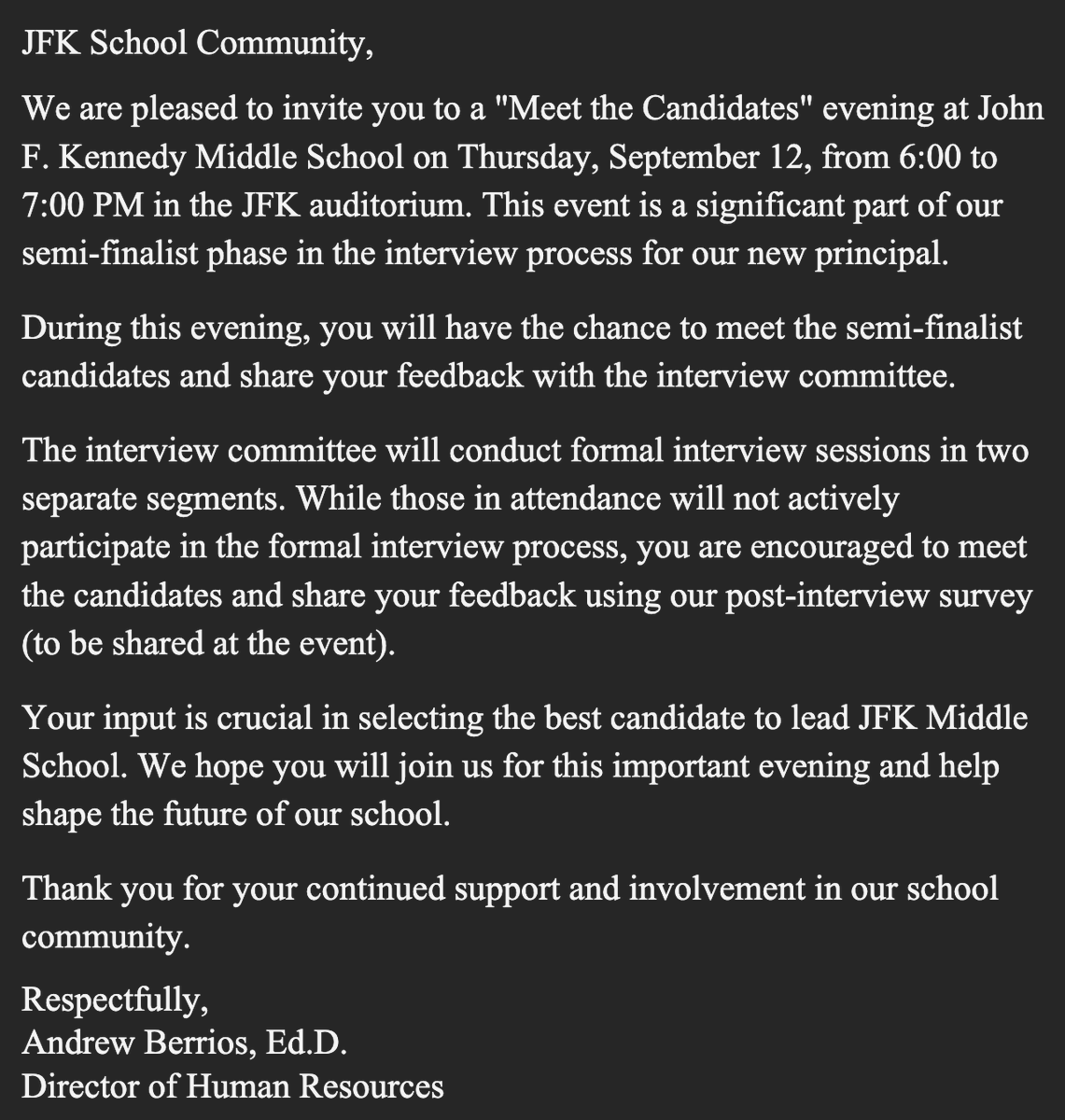 JFK School Community,

We are pleased to invite you to a "Meet the Candidates" evening at John F. Kennedy Middle School on Thursday, September 12, from 6:00 to 7:00 PM in the JFK auditorium. This event is a significant part of our semi-finalist phase in the interview process for our new principal.

During this evening, you will have the chance to meet the semi-finalist candidates and share your feedback with the interview committee.

The interview committee will conduct formal interview sessions in two separate segments. While those in attendance will not actively participate in the formal interview process, you are encouraged to meet the candidates and share your feedback using our post-interview survey (to be shared at the event).

Your input is crucial in selecting the best candidate to lead JFK Middle School. We hope you will join us for this important evening and help shape the future of our school.

Thank you for your continued support and involvement in our school community.

Respectfully,
Andrew Berrios, Ed.D.
Director of Human Resources